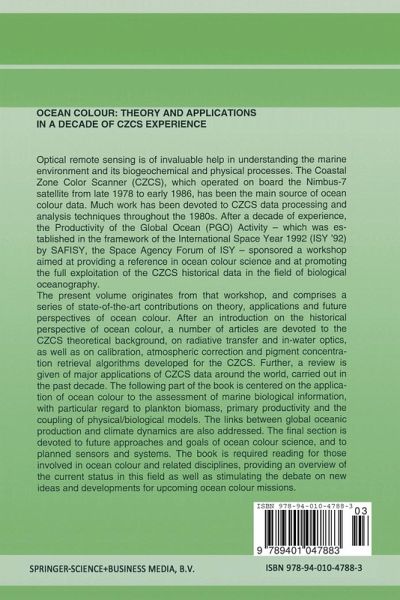 OCEAN COLOUR: THEORY AND APPLICATIONS IN A DECADE OF CZCS EXPERIENCE

Optical remote sensing is of invaluable help in understanding the marine environment and its biogeochemical and physical processes. The Coastal Zone Color Scanner (CZCS), which operated on board the Nimbus-7 satellite from late 1978 to early 1986, has been the main source of ocean colour data. Much work has been devoted to CZCS data processing and analysis techniques throughout the 1980s. After a decade of experience, the Productivity of the Global Ocean (PGO) Activity – which was established in the framework of the International Space Year 1992 (ISY '92) by SAFISY, the Space Agency Forum of ISY – sponsored a workshop aimed at providing a reference in ocean colour science and at promoting the full exploitation of the CZCS historical data in the field of biological oceanography.
The present volume originates from that workshop, and comprises a series of state-of-the-art contributions on theory, applications and future perspectives of ocean colour. After an introduction on the historical perspective of ocean colour, a number of articles are devoted to the CZCS theoretical background, on radiative transfer and in-water optics, as well as on calibration, atmospheric correction and pigment concentration retrieval algorithms developed for the CZCS. Further, a review is given of major applications of CZCS data around the world, carried out in the past decade. The following part of the book is centered on the application of ocean colour to the assessment of marine biological information, with particular regard to plankton biomass, primary productivity and the coupling of physical/biological models. The links between global oceanic production and climate dynamics are also addressed. The final section is devoted to future approaches and goals of ocean colour science, and to planned sensors and systems. The book is required reading for those involved in ocean colour and related disciplines, providing an overview of the current status in this field as well as stimulating the debate on new ideas and developments for upcoming ocean colour missions.

ISBN 978-94-010-4788-3
03
9 789401 047883

SPRINGER-SCIENCE+BUSINESS MEDIA, B.V.

ISBN 978-94-010-4788-3